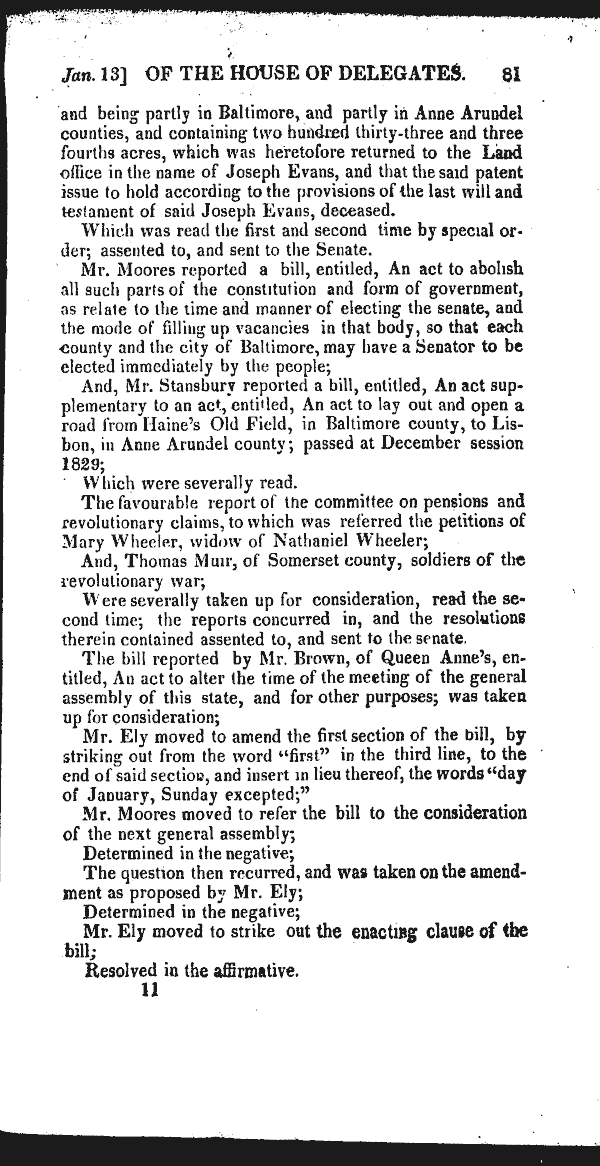 Jan. 13] OF THE HOUSE OF DELEGATES. 81

and being partly in Baltimore, and partly in Anne Arundel counties, and containing two hundred thirty-three and three fourths acres, which was heretofore returned to the Land office in the name of Joseph Evans, and that the said patent issue to hold according to the provisions of the last will and testament of said Joseph Evans, deceased.

Which was read the first and second time by special order; assented to, and sent to the Senate.

Mr. Moores reported a bill, entitled, An act to abolish all such parts of the constitution and form of government, as relate to the time and manner of electing the senate, and the mode of filling up vacancies in that body, so that each county and the city of Baltimore, may have a Senator to be elected immediately by the people;

And, Mr. Stansbury reported a bill, entitled, An act supplementary to an act, entitled, An act to lay out and open a road from Haine's Old Field, in Baltimore county, to Lisbon, in Anne Arundel county; passed at December session 1829;

Which were severally read.

The favourable report of the committee on pensions and revolutionary claims, to which was referred the petitions of Mary Wheeler, widow of Nathaniel Wheeler;

And, Thomas Muir, of Somerset county, soldiers of the revolutionary war;

Were severally taken up for consideration, read the second time; the reports concurred in, and the resolutions therein contained assented to, and sent to the senate.

The bill reported by Mr. Brown, of Queen Anne's, entitled, An act to alter the time of the meeting of the general assembly of this state, and for other purposes; was taken up for consideration;

Mr. Ely moved to amend the first section of the bill, by striking out from the word "first" in the third line, to the end of said section, and insert in lieu thereof, the words "day of January, Sunday excepted;"

Mr. Moores moved to refer the bill to the consideration of the next general assembly;

Determined in the negative;

The question then recurred, and was taken on the amendment as proposed by Mr. Ely;

Determined in the negative;

Mr. Ely moved to strike out the enacting clause of the bill;

Resolved in the affirmative.

11